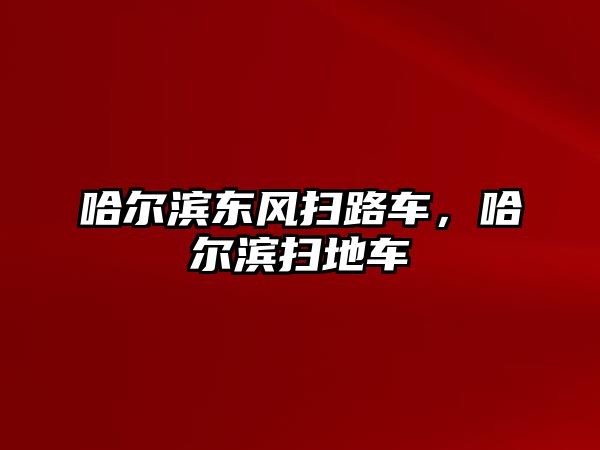 哈尔滨东风扫路车，哈尔滨扫地车